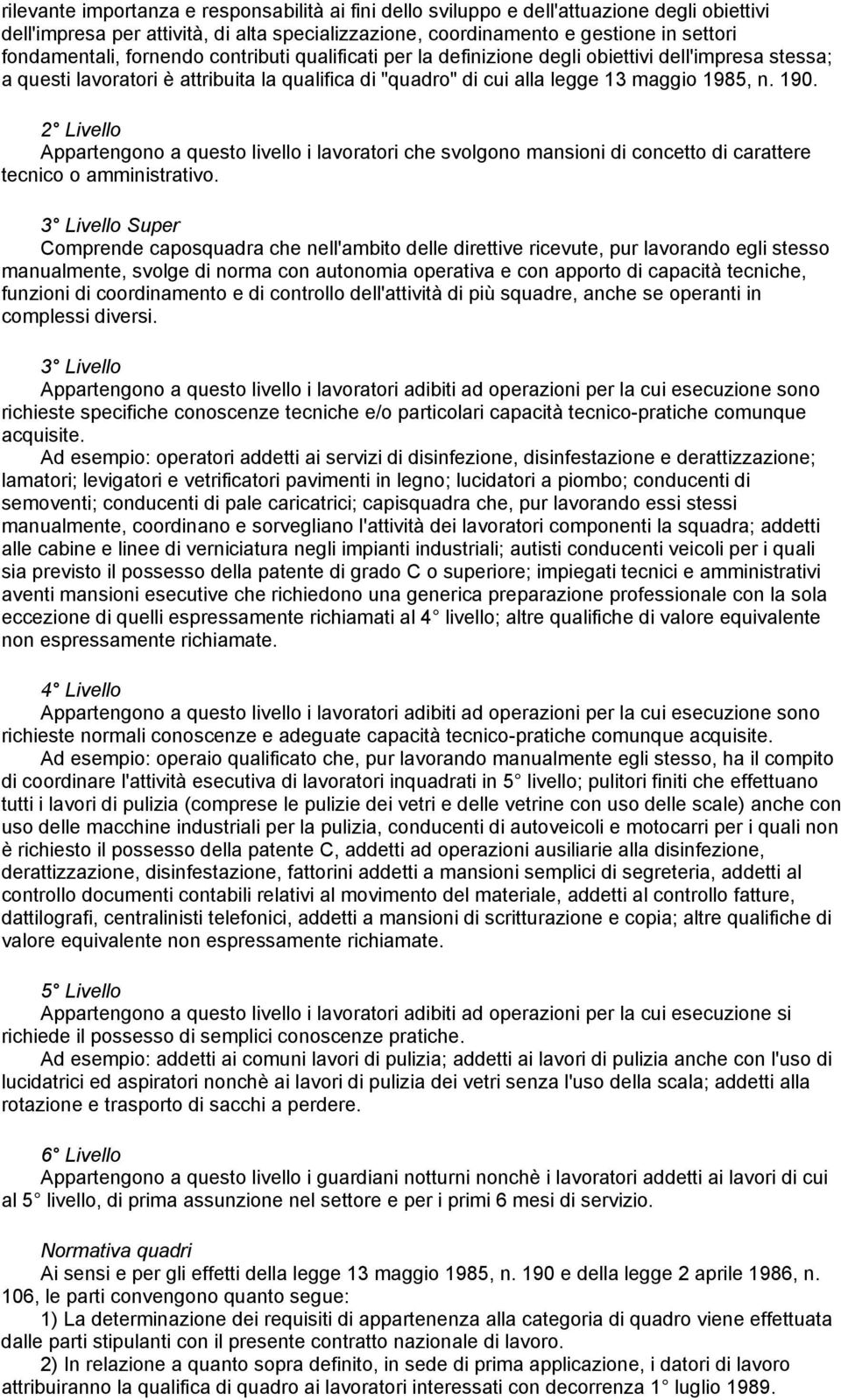 rilevante importanza e responsabilità ai fini dello sviluppo e dell'attuazione degli obiettivi dell'impresa per attività, di alta specializzazione, coordinamento e gestione in settori fondamentali, fornendo contributi qualificati per la definizione degli obiettivi dell'impresa stessa; a questi lavoratori è attribuita la qualifica di "quadro" di cui alla legge 13 maggio 1985, n. 190.

2° Livello
Appartengono a questo livello i lavoratori che svolgono mansioni di concetto di carattere tecnico o amministrativo.

3° Livello Super
Comprende caposquadra che nell'ambito delle direttive ricevute, pur lavorando egli stesso manualmente, svolge di norma con autonomia operativa e con apporto di capacità tecniche, funzioni di coordinamento e di controllo dell'attività di più squadre, anche se operanti in complessi diversi.

3° Livello
Appartengono a questo livello i lavoratori adibiti ad operazioni per la cui esecuzione sono richieste specifiche conoscenze tecniche e/o particolari capacità tecnico-pratiche comunque acquisite.
Ad esempio: operatori addetti ai servizi di disinfezione, disinfestazione e derattizzazione; lamatori; levigatori e vetrificatori pavimenti in legno; lucidatori a piombo; conducenti di semoventi; conducenti di pale caricatrici; capisquadra che, pur lavorando essi stessi manualmente, coordinano e sorvegliano l'attività dei lavoratori componenti la squadra; addetti alle cabine e linee di verniciatura negli impianti industriali; autisti conducenti veicoli per i quali sia previsto il possesso della patente di grado C o superiore; impiegati tecnici e amministrativi aventi mansioni esecutive che richiedono una generica preparazione professionale con la sola eccezione di quelli espressamente richiamati al 4° livello; altre qualifiche di valore equivalente non espressamente richiamate.

4° Livello
Appartengono a questo livello i lavoratori adibiti ad operazioni per la cui esecuzione sono richieste normali conoscenze e adeguate capacità tecnico-pratiche comunque acquisite.
Ad esempio: operaio qualificato che, pur lavorando manualmente egli stesso, ha il compito di coordinare l'attività esecutiva di lavoratori inquadrati in 5° livello; pulitori finiti che effettuano tutti i lavori di pulizia (comprese le pulizie dei vetri e delle vetrine con uso delle scale) anche con uso delle macchine industriali per la pulizia, conducenti di autoveicoli e motocarri per i quali non è richiesto il possesso della patente C, addetti ad operazioni ausiliarie alla disinfezione, derattizzazione, disinfestazione, fattorini addetti a mansioni semplici di segreteria, addetti al controllo documenti contabili relativi al movimento del materiale, addetti al controllo fatture, dattilografi, centralinisti telefonici, addetti a mansioni di scritturazione e copia; altre qualifiche di valore equivalente non espressamente richiamate.

5° Livello
Appartengono a questo livello i lavoratori adibiti ad operazioni per la cui esecuzione si richiede il possesso di semplici conoscenze pratiche.
Ad esempio: addetti ai comuni lavori di pulizia; addetti ai lavori di pulizia anche con l'uso di lucidatrici ed aspiratori nonchè ai lavori di pulizia dei vetri senza l'uso della scala; addetti alla rotazione e trasporto di sacchi a perdere.

6° Livello
Appartengono a questo livello i guardiani notturni nonchè i lavoratori addetti ai lavori di cui al 5° livello, di prima assunzione nel settore e per i primi 6 mesi di servizio.

Normativa quadri
Ai sensi e per gli effetti della legge 13 maggio 1985, n. 190 e della legge 2 aprile 1986, n. 106, le parti convengono quanto segue:
1) La determinazione dei requisiti di appartenenza alla categoria di quadro viene effettuata dalle parti stipulanti con il presente contratto nazionale di lavoro.
2) In relazione a quanto sopra definito, in sede di prima applicazione, i datori di lavoro attribuiranno la qualifica di quadro ai lavoratori interessati con decorrenza 1° luglio 1989.